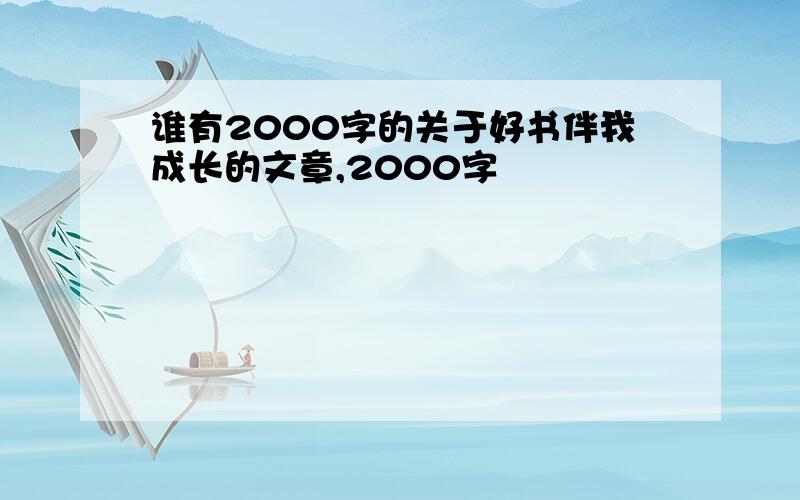 谁有2000字的关于好书伴我成长的文章,2000字